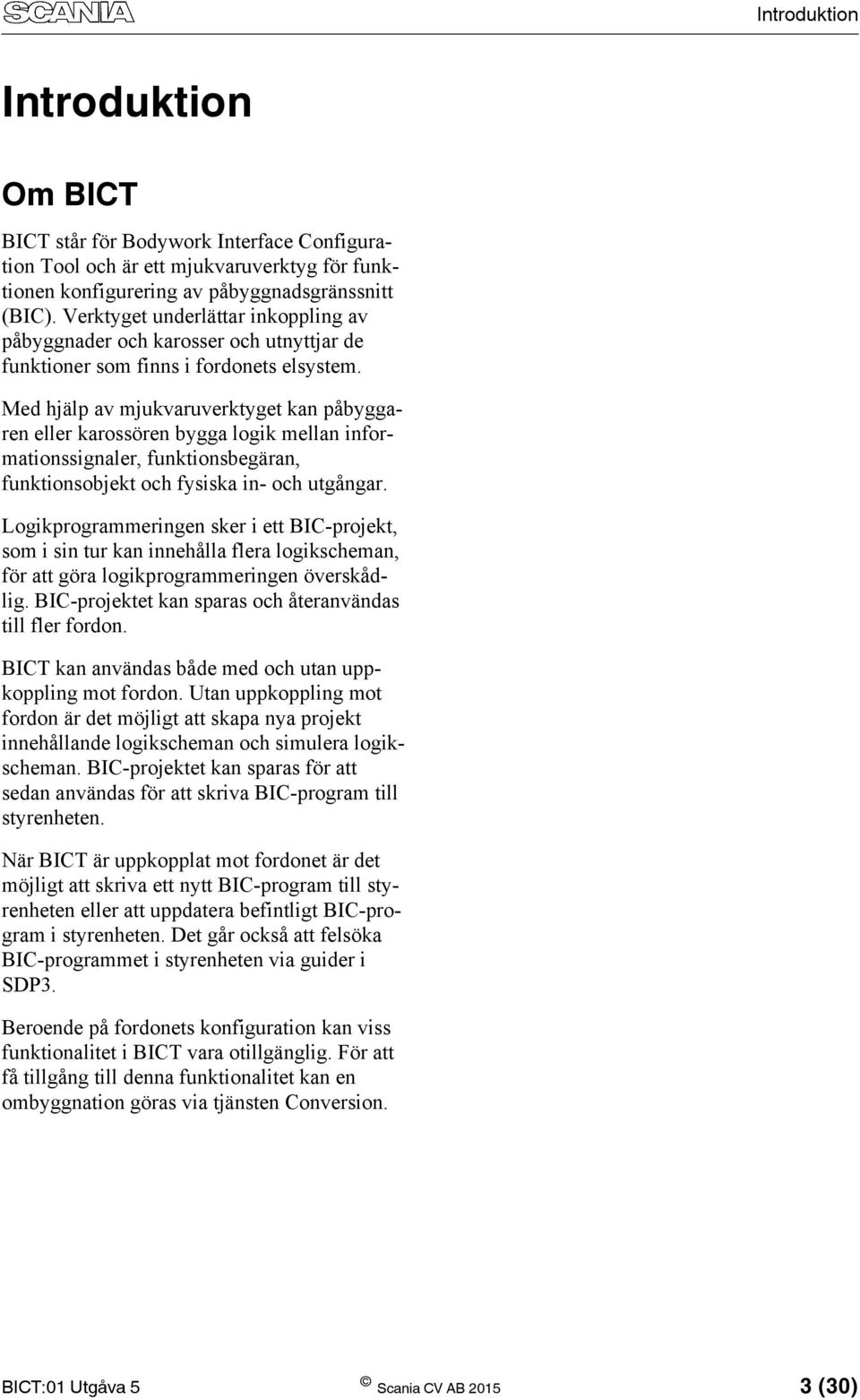 SCANIA

Introduktion

Introduktion

Om BICT

BICT står för Bodywork Interface Configuration Tool och är ett mjukvaruverktyg för funktionen konfigurering av påbyggnadsgränssnitt (BIC). Verktyget underlättar inkoppling av påbyggnader och karosser och utnyttjar de funktioner som finns i fordonets elsystem.

Med hjälp av mjukvaruverktyget kan påbyggaren eller karossören bygga logik mellan informationssignaler, funktionsbegäran, funktionsobjekt och fysiska in- och utgångar.

Logikprogrammeringen sker i ett BIC-projekt, som i sin tur kan innehålla flera logikscheman, för att göra logikprogrammeringen överskådlig. BIC-projektet kan sparas och återanvändas till fler fordon.

BICT kan användas både med och utan uppkoppling mot fordon. Utan uppkoppling mot fordon är det möjligt att skapa nya projekt innehållande logikscheman och simulera logikscheman. BIC-projektet kan sparas för att sedan användas för att skriva BIC-program till styrenheten.

När BICT är uppkopplat mot fordonet är det möjligt att skriva ett nytt BIC-program till styrenheten eller att uppdatera befintligt BIC-program i styrenheten. Det går också att felsöka BIC-programmet i styrenheten via guider i SDP3.

Beroende på fordonets konfiguration kan viss funktionalitet i BICT vara otillgänglig. För att få tillgång till denna funktionalitet kan en ombyggnation göras via tjänsten Conversion.

BICT:01 Utgåva 5 © Scania CV AB 2015 3 (30)